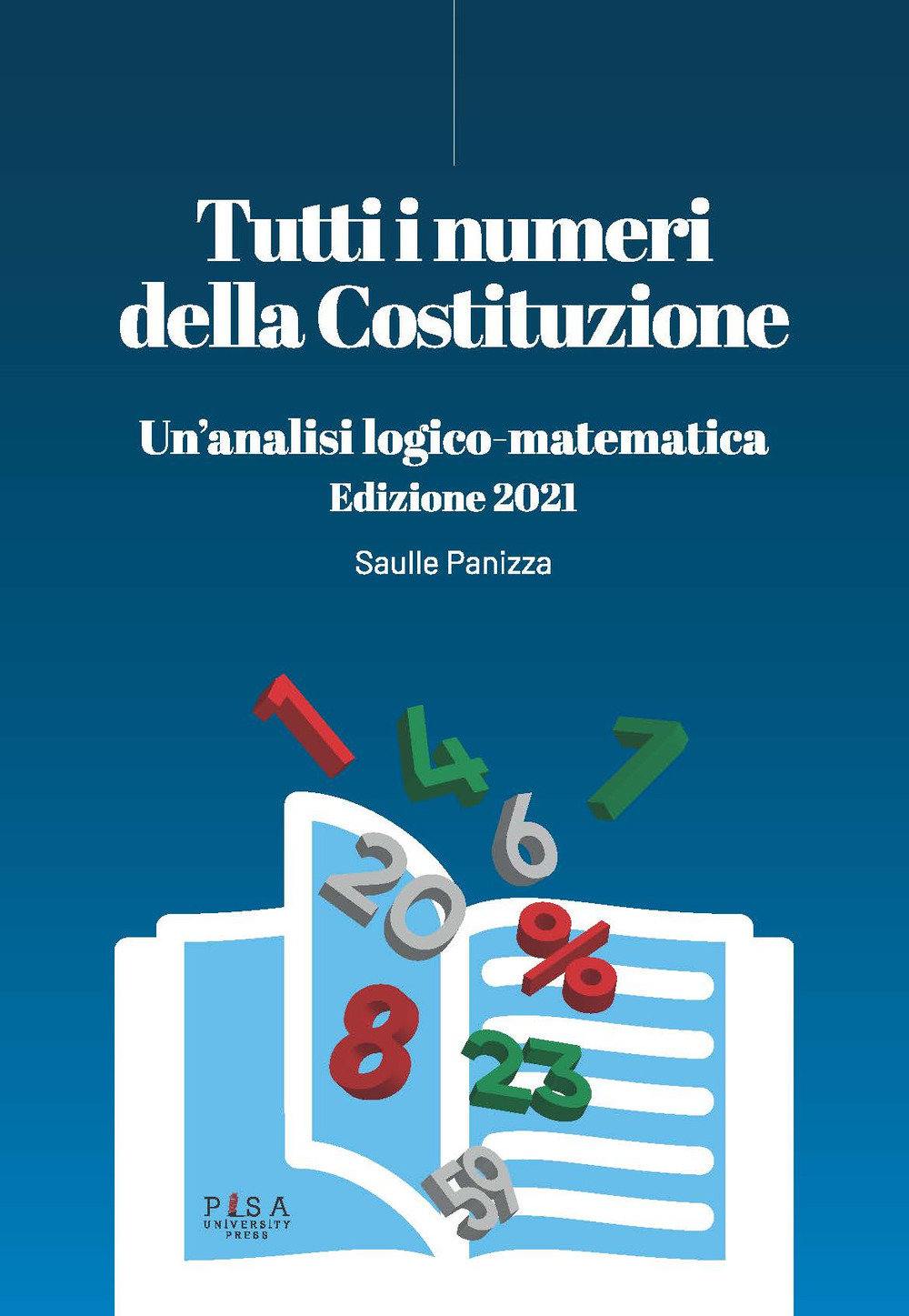 Tutti i numeri della Costituzione

Un'analisi logico-matematica
Edizione 2021

Saulle Panizza

1 4 7 6 20 % 8 23 59

PISA UNIVERSITY PRESS